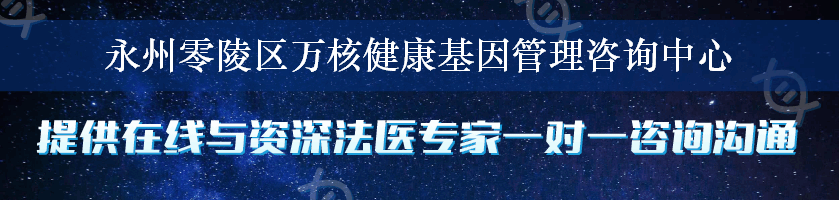 永州零陵区万核健康基因管理咨询中心

提供在线与资深法医专家一对一咨询沟通